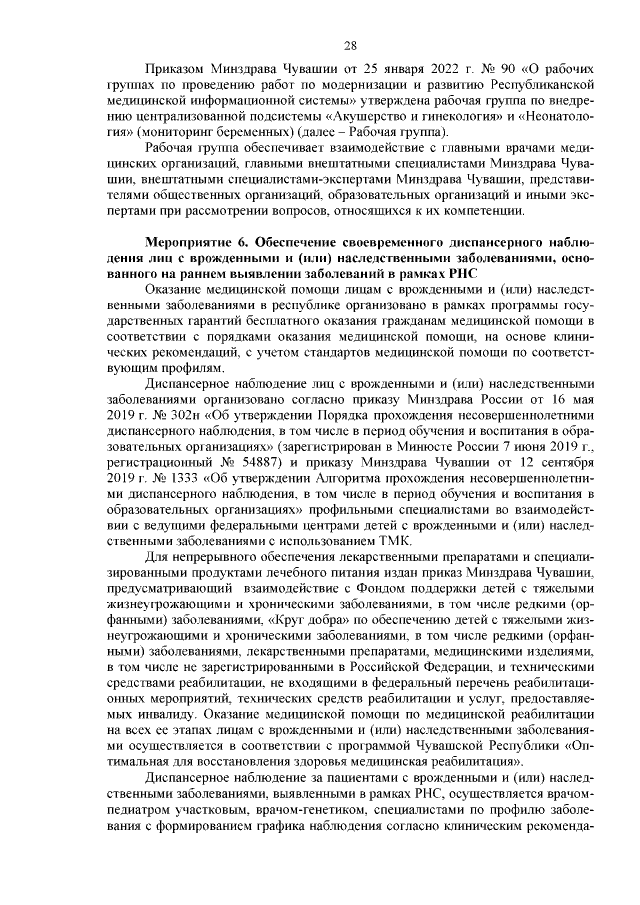 28

Приказом Минздрава Чувашии от 25 января 2022 г. № 90 «О рабочих группах по проведению работ по модернизации и развитию Республиканской медицинской информационной системы» утверждена рабочая группа по внедрению централизованной подсистемы «Акушерство и гинекология» и «Неонатология» (мониторинг беременных) (далее – Рабочая группа).

Рабочая группа обеспечивает взаимодействие с главными врачами медицинских организаций, главными внештатными специалистами Минздрава Чувашии, внештатными специалистами-экспертами Минздрава Чувашии, представителями общественных организаций, образовательных организаций и иными экспертами при рассмотрении вопросов, относящихся к их компетенции.

Мероприятие 6. Обеспечение своевременного диспансерного наблюдения лиц с врожденными и (или) наследственными заболеваниями, основанного на раннем выявлении заболеваний в рамках РНС

Оказание медицинской помощи лицам с врожденными и (или) наследственными заболеваниями в республике организовано в рамках программы государственных гарантий бесплатного оказания гражданам медицинской помощи в соответствии с порядками оказания медицинской помощи, на основе клинических рекомендаций, с учетом стандартов медицинской помощи по соответствующим профилям.

Диспансерное наблюдение лиц с врожденными и (или) наследственными заболеваниями организовано согласно приказу Минздрава России от 16 мая 2019 г. № 302н «Об утверждении Порядка прохождения несовершеннолетними диспансерного наблюдения, в том числе в период обучения и воспитания в образовательных организациях» (зарегистрирован в Минюсте России 7 июня 2019 г., регистрационный № 54887) и приказу Минздрава Чувашии от 12 сентября 2019 г. № 1333 «Об утверждении Алгоритма прохождения несовершеннолетними диспансерного наблюдения, в том числе в период обучения и воспитания в образовательных организациях» профильными специалистами во взаимодействии с ведущими федеральными центрами детей с врожденными и (или) наследственными заболеваниями с использованием ТМК.

Для непрерывного обеспечения лекарственными препаратами и специализированными продуктами лечебного питания издан приказ Минздрава Чувашии, предусматривающий взаимодействие с Фондом поддержки детей с тяжелыми жизнеугрожающими и хроническими заболеваниями, в том числе редкими (орфанными) заболеваниями, «Круг добра» по обеспечению детей с тяжелыми жизнеугрожающими и хроническими заболеваниями, в том числе редкими (орфанными) заболеваниями, лекарственными препаратами, медицинскими изделиями, в том числе не зарегистрированными в Российской Федерации, и техническими средствами реабилитации, не входящими в федеральный перечень реабилитационных мероприятий, технических средств реабилитации и услуг, предоставляемых инвалиду. Оказание медицинской помощи по медицинской реабилитации на всех ее этапах лицам с врожденными и (или) наследственными заболеваниями осуществляется в соответствии с программой Чувашской Республики «Оптимальная для восстановления здоровья медицинская реабилитация».

Диспансерное наблюдение за пациентами с врожденными и (или) наследственными заболеваниями, выявленными в рамках РНС, осуществляется врачом-педиатром участковым, врачом-генетиком, специалистами по профилю заболевания с формированием графика наблюдения согласно клиническим рекоменда-